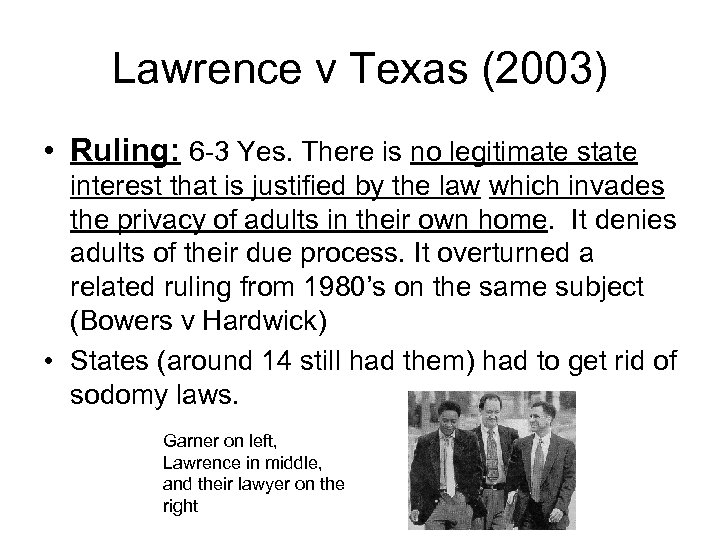 Lawrence v Texas (2003)

• Ruling: 6-3 Yes. There is no legitimate state interest that is justified by the law which invades the privacy of adults in their own home. It denies adults of their due process. It overturned a related ruling from 1980's on the same subject (Bowers v Hardwick)

• States (around 14 still had them) had to get rid of sodomy laws.

Garner on left, Lawrence in middle, and their lawyer on the right